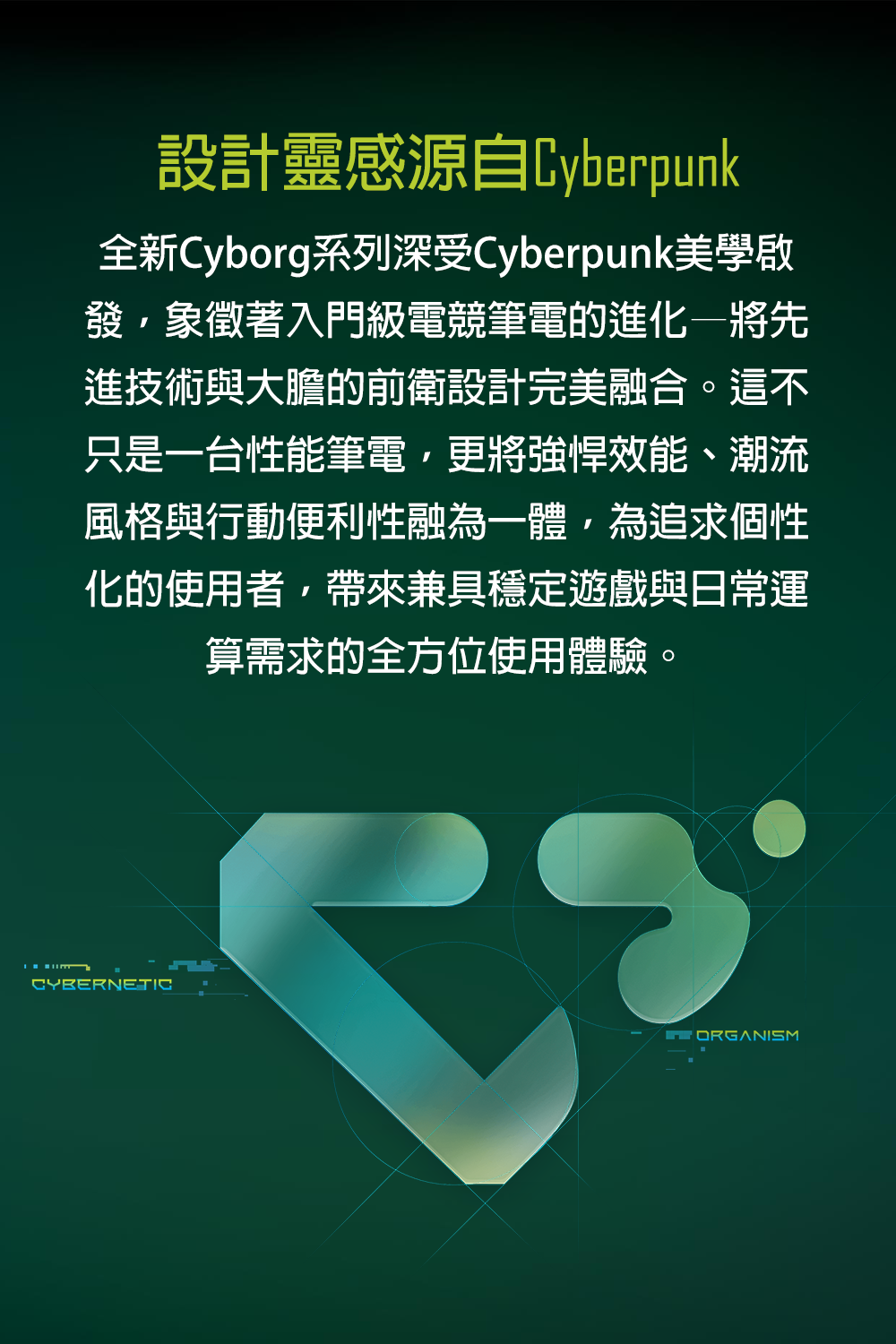 設計靈感源自Cyberpunk

全新Cyborg系列深受Cyberpunk美學啟發，象徵著入門級電競筆電的進化—將先進技術與大膽的前衛設計完美融合。這不只是一台性能筆電，更將強悍效能、潮流風格與行動便利性融為一體，為追求個性化的使用者，帶來兼具穩定遊戲與日常運算需求的全方位使用體驗。

CYBERNETIC

ORGANISM